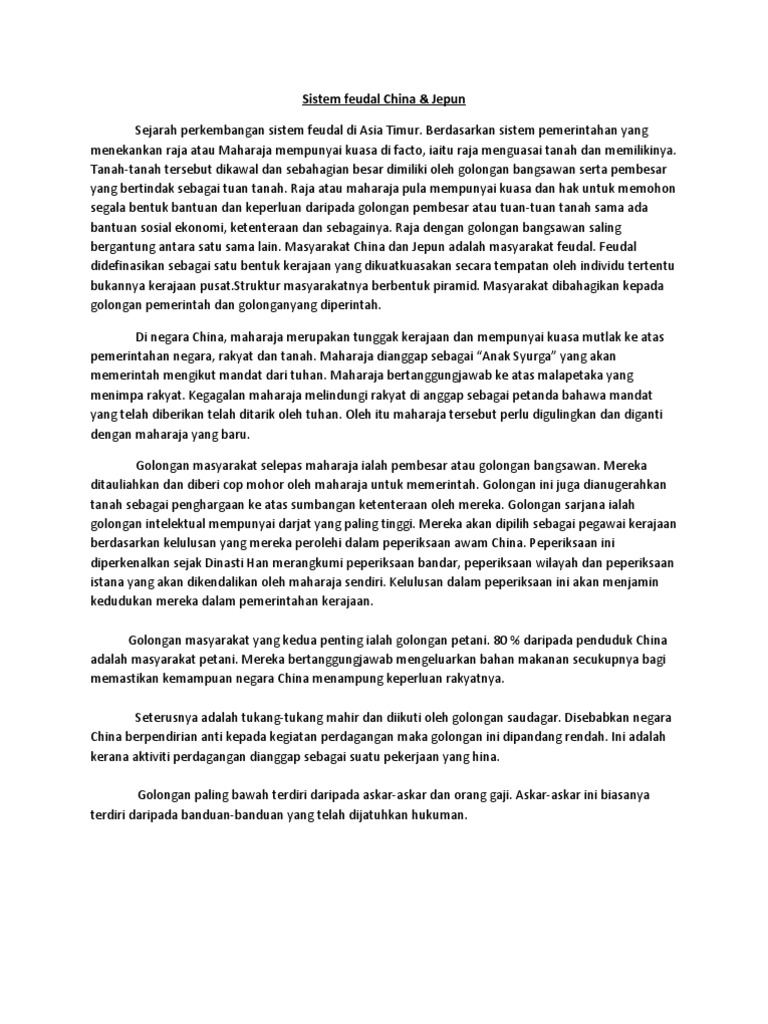 Sistem feudal China & Jepun

Sejarah perkembangan sistem feudal di Asia Timur. Berdasarkan sistem pemerintahan yang menekankan raja atau Maharaja mempunyai kuasa di facto, iaitu raja menguasai tanah dan memilikinya. Tanah-tanah tersebut dikawal dan sebahagian besar dimiliki oleh golongan bangsawan serta pembesar yang bertindak sebagai tuan tanah. Raja atau maharaja pula mempunyai kuasa dan hak untuk memohon segala bentuk bantuan dan keperluan daripada golongan pembesar atau tuan-tuan tanah sama ada bantuan sosial ekonomi, ketenteraan dan sebagainya. Raja dengan golongan bangsawan saling bergantung antara satu sama lain. Masyarakat China dan Jepun adalah masyarakat feudal. Feudal didefinasikan sebagai satu bentuk kerajaan yang dikuatkuasakan secara tempatan oleh individu tertentu bukannya kerajaan pusat.Struktur masyarakatnya berbentuk piramid. Masyarakat dibahagikan kepada golongan pemerintah dan golonganyang diperintah.

Di negara China, maharaja merupakan tunggak kerajaan dan mempunyai kuasa mutlak ke atas pemerintahan negara, rakyat dan tanah. Maharaja dianggap sebagai “Anak Syurga” yang akan memerintah mengikut mandat dari tuhan. Maharaja bertanggungjawab ke atas malapetaka yang menimpa rakyat. Kegagalan maharaja melindungi rakyat di anggap sebagai petanda bahawa mandat yang telah diberikan telah ditarik oleh tuhan. Oleh itu maharaja tersebut perlu digulingkan dan diganti dengan maharaja yang baru.

Golongan masyarakat selepas maharaja ialah pembesar atau golongan bangsawan. Mereka ditauliahkan dan diberi cop mohor oleh maharaja untuk memerintah. Golongan ini juga dianugerahkan tanah sebagai penghargaan ke atas sumbangan ketenteraan oleh mereka. Golongan sarjana ialah golongan intelektual mempunyai darjat yang paling tinggi. Mereka akan dipilih sebagai pegawai kerajaan berdasarkan kelulusan yang mereka perolehi dalam peperiksaan awam China. Peperiksaan ini diperkenalkan sejak Dinasti Han merangkumi peperiksaan bandar, peperiksaan wilayah dan peperiksaan istana yang akan dikendalikan oleh maharaja sendiri. Kelulusan dalam peperiksaan ini akan menjamin kedudukan mereka dalam pemerintahan kerajaan.

Golongan masyarakat yang kedua penting ialah golongan petani. 80 % daripada penduduk China adalah masyarakat petani. Mereka bertanggungjawab mengeluarkan bahan makanan secukupnya bagi memastikan kemampuan negara China menampung keperluan rakyatnya.

Seterusnya adalah tukang-tukang mahir dan diikuti oleh golongan saudagar. Disebabkan negara China berpendirian anti kepada kegiatan perdagangan maka golongan ini dipandang rendah. Ini adalah kerana aktiviti perdagangan dianggap sebagai suatu pekerjaan yang hina.

Golongan paling bawah terdiri daripada askar-askar dan orang gaji. Askar-askar ini biasanya terdiri daripada banduan-banduan yang telah dijatuhkan hukuman.